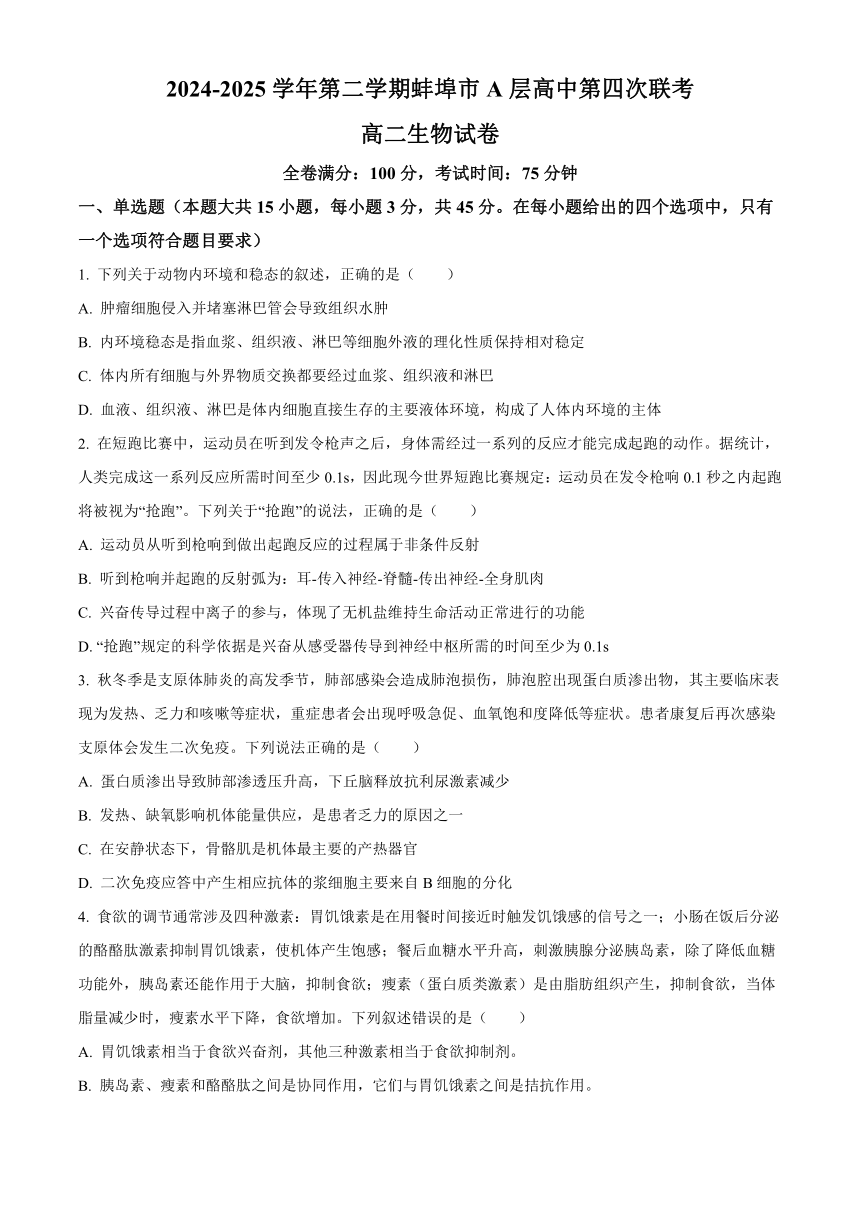 2024-2025 学年第二学期蚌埠市 A 层高中第四次联考

高二生物试卷

全卷满分：100 分，考试时间：75 分钟

一、单选题（本题大共 15 小题，每小题 3 分，共 45 分。在每小题给出的四个选项中，只有一个选项符合题目要求）

1. 下列关于动物内环境和稳态的叙述，正确的是（　　）

A. 肿瘤细胞侵入并堵塞淋巴管会导致组织水肿

B. 内环境稳态是指血浆、组织液、淋巴等细胞外液的理化性质保持相对稳定

C. 体内所有细胞与外界物质交换都要经过血浆、组织液和淋巴

D. 血液、组织液、淋巴是体内细胞直接生存的主要液体环境，构成了人体内环境的主体

2. 在短跑比赛中，运动员在听到发令枪声之后，身体需经过一系列的反应才能完成起跑的动作。据统计，人类完成这一系列反应所需时间至少 0.1s，因此现今世界短跑比赛规定：运动员在发令枪响 0.1 秒之内起跑将被视为“抢跑”。下列关于“抢跑”的说法，正确的是（　　）

A. 运动员从听到枪响到做出起跑反应的过程属于非条件反射

B. 听到枪响并起跑的反射弧为：耳-传入神经-脊髓-传出神经-全身肌肉

C. 兴奋传导过程中离子的参与，体现了无机盐维持生命活动正常进行的功能

D. “抢跑”规定的科学依据是兴奋从感受器传导到神经中枢所需的时间至少为 0.1s

3. 秋冬季是支原体肺炎的高发季节，肺部感染会造成肺泡损伤，肺泡腔出现蛋白质渗出物，其主要临床表现为发热、乏力和咳嗽等症状，重症患者会出现呼吸急促、血氧饱和度降低等症状。患者康复后再次感染支原体会发生二次免疫。下列说法正确的是（　　）

A. 蛋白质渗出导致肺部渗透压升高，下丘脑释放抗利尿激素减少

B. 发热、缺氧影响机体能量供应，是患者乏力的原因之一

C. 在安静状态下，骨骼肌是机体最主要的产热器官

D. 二次免疫应答中产生相应抗体的浆细胞主要来自 B 细胞的分化

4. 食欲的调节通常涉及四种激素：胃饥饿素是在用餐时间接近时触发饥饿感的信号之一；小肠在饭后分泌的酪酪肽激素抑制胃饥饿素，使机体产生饱感；餐后血糖水平升高，刺激胰腺分泌胰岛素，除了降低血糖功能外，胰岛素还能作用于大脑，抑制食欲；瘦素（蛋白质类激素）是由脂肪组织产生，抑制食欲，当体脂量减少时，瘦素水平下降，食欲增加。下列叙述错误的是（　　）

A. 胃饥饿素相当于食欲兴奋剂，其他三种激素相当于食欲抑制剂。

B. 胰岛素、瘦素和酪酪肽之间是协同作用，它们与胃饥饿素之间是拮抗作用。